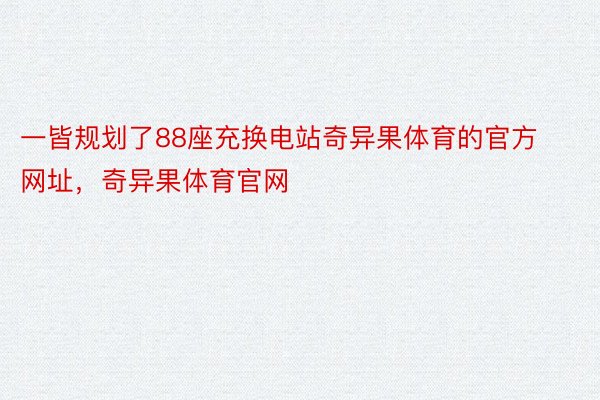 一皆规划了88座充换电站奇异果体育的官方网址，奇异果体育官网